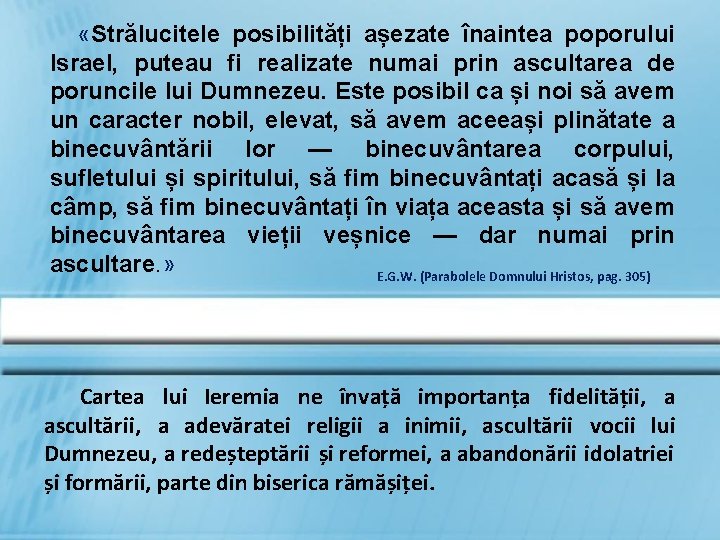 «Strălucitele posibilități așezate înaintea poporului Israel, puteau fi realizate numai prin ascultarea de poruncile lui Dumnezeu. Este posibil ca și noi să avem un caracter nobil, elevat, să avem aceeași plinătate a binecuvântării lor — binecuvântarea corpului, sufletului și spiritului, să fim binecuvântați acasă și la câmp, să fim binecuvântați în viața aceasta și să avem binecuvântarea vieții veșnice — dar numai prin ascultare.»

E.G.W. (Parabolele Domnului Hristos, pag. 305)

Cartea lui Ieremia ne învață importanța fidelității, a ascultării, a adevăratei religii a inimii, ascultării vocii lui Dumnezeu, a redeșteptării și reformei, a abandonării idolatriei și formării, parte din biserica rămășiței.